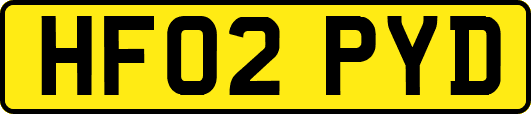 HF02 PYD